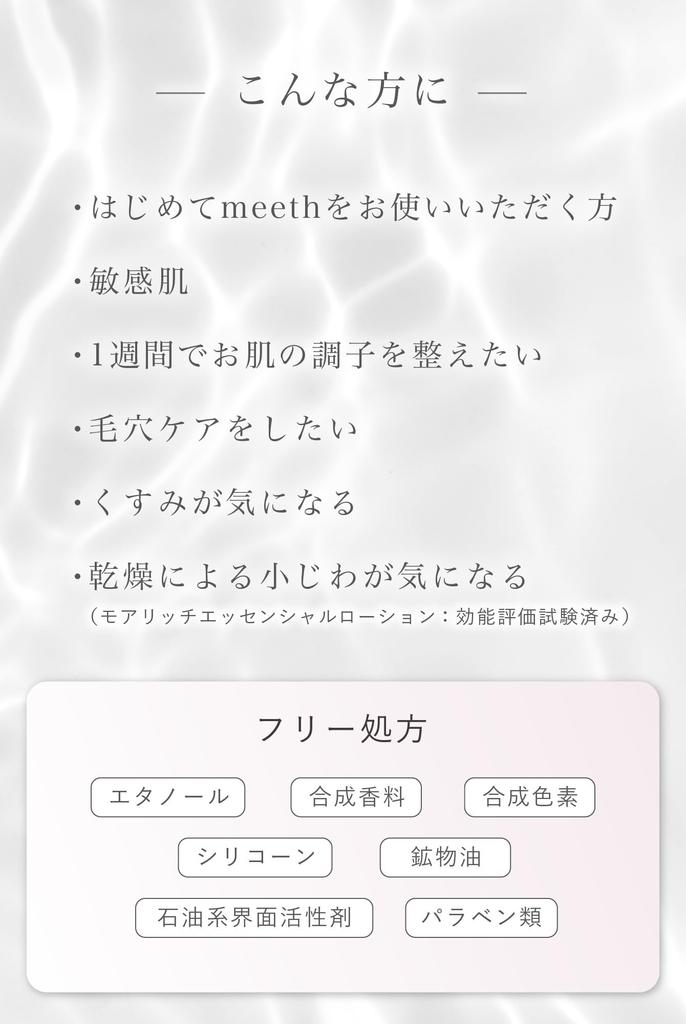 — こんな方に —

・はじめてmeethをお使いいただく方

・敏感肌

・1週間でお肌の調子を整えたい

・毛穴ケアをしたい

・くすみが気になる

・乾燥による小じわが気になる
（モアリッチエッセンシャルローション：効能評価試験済み）

フリー処方

エタノール 合成香料 合成色素

シリコーン 鉱物油

石油系界面活性剤 パラベン類